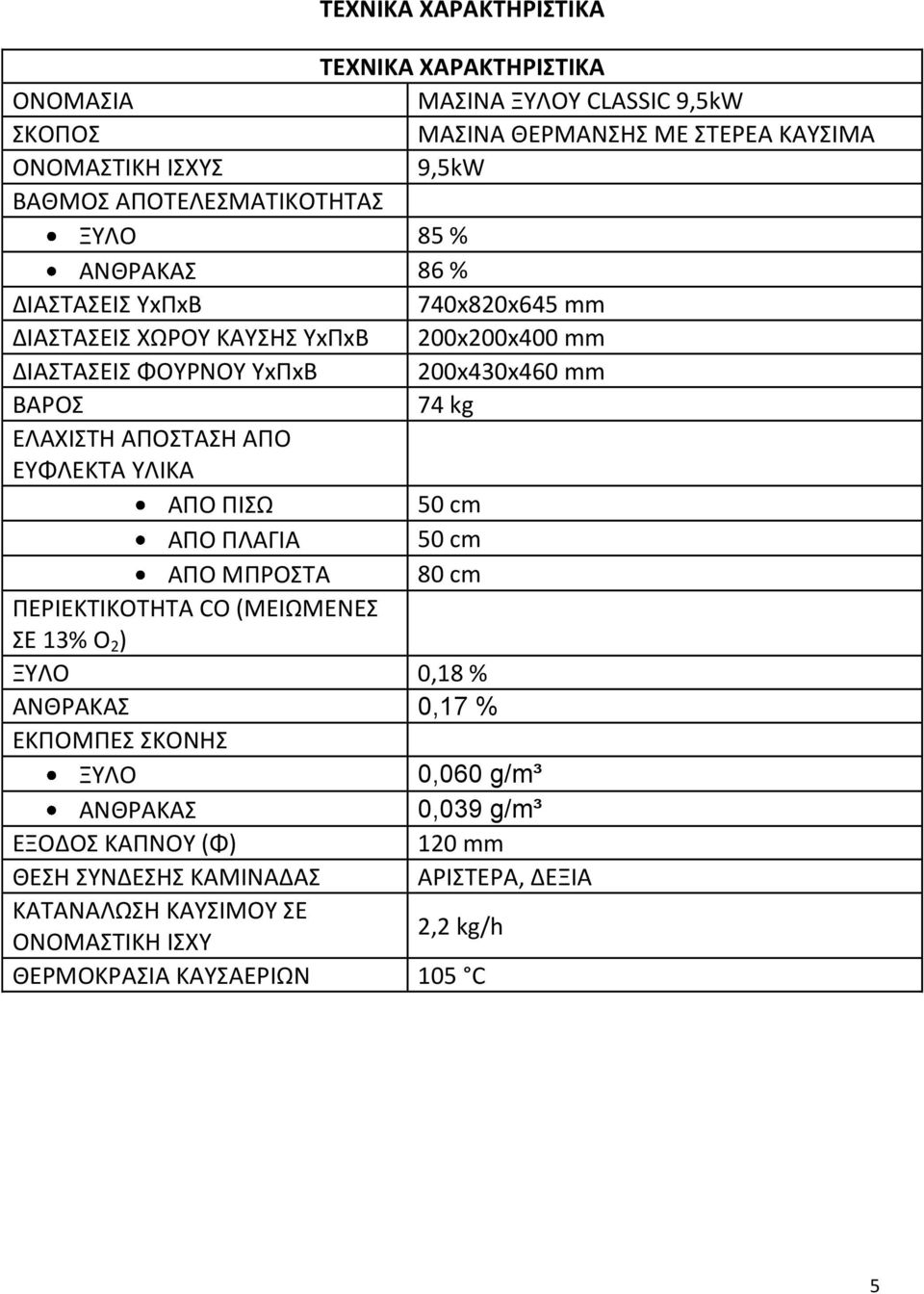 ΤΕΧΝΙΚΑ ΧΑΡΑΚΤΗΡΙΣΤΙΚΑ

| ΤΕΧΝΙΚΑ ΧΑΡΑΚΤΗΡΙΣΤΙΚΑ | |
|---|---|
| ΟΝΟΜΑΣΙΑ | ΜΑΣΙΝΑ ΞΥΛΟΥ CLASSIC 9,5kW |
| ΣΚΟΠΟΣ | ΜΑΣΙΝΑ ΘΕΡΜΑΝΣΗΣ ΜΕ ΣΤΕΡΕΑ ΚΑΥΣΙΜΑ |
| ΟΝΟΜΑΣΤΙΚΗ ΙΣΧΥΣ | 9,5kW |
| ΒΑΘΜΟΣ ΑΠΟΤΕΛΕΣΜΑΤΙΚΟΤΗΤΑΣ | |
| • ΞΥΛΟ | 85 % |
| • ΑΝΘΡΑΚΑΣ | 86 % |
| ΔΙΑΣΤΑΣΕΙΣ ΥxΠxΒ | 740x820x645 mm |
| ΔΙΑΣΤΑΣΕΙΣ ΧΩΡΟΥ ΚΑΥΣΗΣ ΥxΠxΒ | 200x200x400 mm |
| ΔΙΑΣΤΑΣΕΙΣ ΦΟΥΡΝΟΥ ΥxΠxΒ | 200x430x460 mm |
| ΒΑΡΟΣ | 74 kg |
| ΕΛΑΧΙΣΤΗ ΑΠΟΣΤΑΣΗ ΑΠΟ ΕΥΦΛΕΚΤΑ ΥΛΙΚΑ | |
| • ΑΠΟ ΠΙΣΩ | 50 cm |
| • ΑΠΟ ΠΛΑΓΙΑ | 50 cm |
| • ΑΠΟ ΜΠΡΟΣΤΑ | 80 cm |
| ΠΕΡΙΕΚΤΙΚΟΤΗΤΑ CO (ΜΕΙΩΜΕΝΕΣ ΣΕ 13% $O_2$) | |
| ΞΥΛΟ | 0,18 % |
| ΑΝΘΡΑΚΑΣ | 0,17 % |
| ΕΚΠΟΜΠΕΣ ΣΚΟΝΗΣ | |
| • ΞΥΛΟ | 0,060 g/m³ |
| • ΑΝΘΡΑΚΑΣ | 0,039 g/m³ |
| ΕΞΟΔΟΣ ΚΑΠΝΟΥ (Φ) | 120 mm |
| ΘΕΣΗ ΣΥΝΔΕΣΗΣ ΚΑΜΙΝΑΔΑΣ | ΑΡΙΣΤΕΡΑ, ΔΕΞΙΑ |
| ΚΑΤΑΝΑΛΩΣΗ ΚΑΥΣΙΜΟΥ ΣΕ ΟΝΟΜΑΣΤΙΚΗ ΙΣΧΥ | 2,2 kg/h |
| ΘΕΡΜΟΚΡΑΣΙΑ ΚΑΥΣΑΕΡΙΩΝ | 105 °C |

5